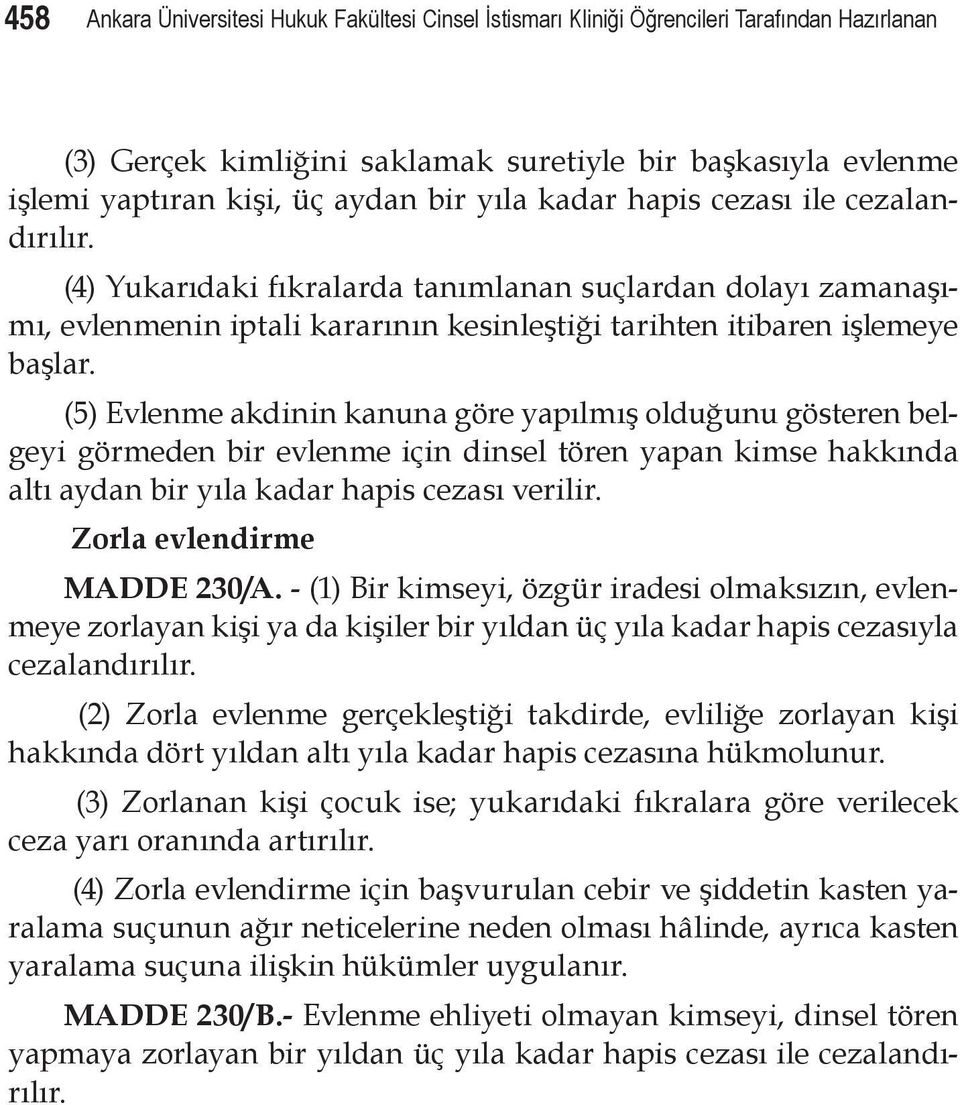 458 Ankara Üniversitesi Hukuk Fakültesi Cinsel İstismarı Kliniği Öğrencileri Tarafından Hazırlanan

(3) Gerçek kimliğini saklamak suretiyle bir başkasıyla evlenme işlemi yaptıran kişi, üç aydan bir yıla kadar hapis cezası ile cezalandırılır.

(4) Yukarıdaki fıkralarda tanımlanan suçlardan dolayı zamanaşımı, evlenmenin iptali kararının kesinleştiği tarihten itibaren işlemeye başlar.

(5) Evlenme akdinin kanuna göre yapılmış olduğunu gösteren belgeyi görmeden bir evlenme için dinsel tören yapan kimse hakkında altı aydan bir yıla kadar hapis cezası verilir.

Zorla evlendirme

MADDE 230/A. - (1) Bir kimseyi, özgür iradesi olmaksızın, evlenmeye zorlayan kişi ya da kişiler bir yıldan üç yıla kadar hapis cezasıyla cezalandırılır.

(2) Zorla evlenme gerçekleştiği takdirde, evliliğe zorlayan kişi hakkında dört yıldan altı yıla kadar hapis cezasına hükmolunur.

(3) Zorlanan kişi çocuk ise; yukarıdaki fıkralara göre verilecek ceza yarı oranında artırılır.

(4) Zorla evlendirme için başvurulan cebir ve şiddetin kasten yaralama suçunun ağır neticelerine neden olması hâlinde, ayrıca kasten yaralama suçuna ilişkin hükümler uygulanır.

MADDE 230/B.- Evlenme ehliyeti olmayan kimseyi, dinsel tören yapmaya zorlayan bir yıldan üç yıla kadar hapis cezası ile cezalandırılır.